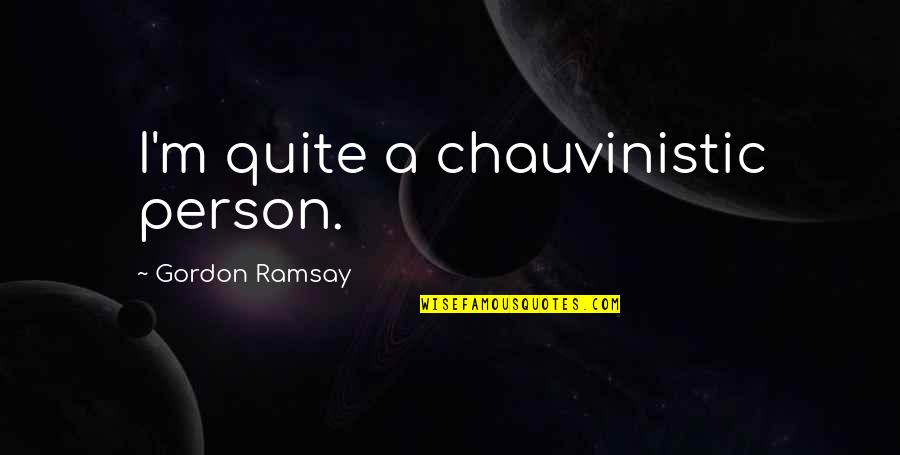 I'm quite a chauvinistic person.

~ Gordon Ramsay

WISEFAMOUSQUOTES.COM